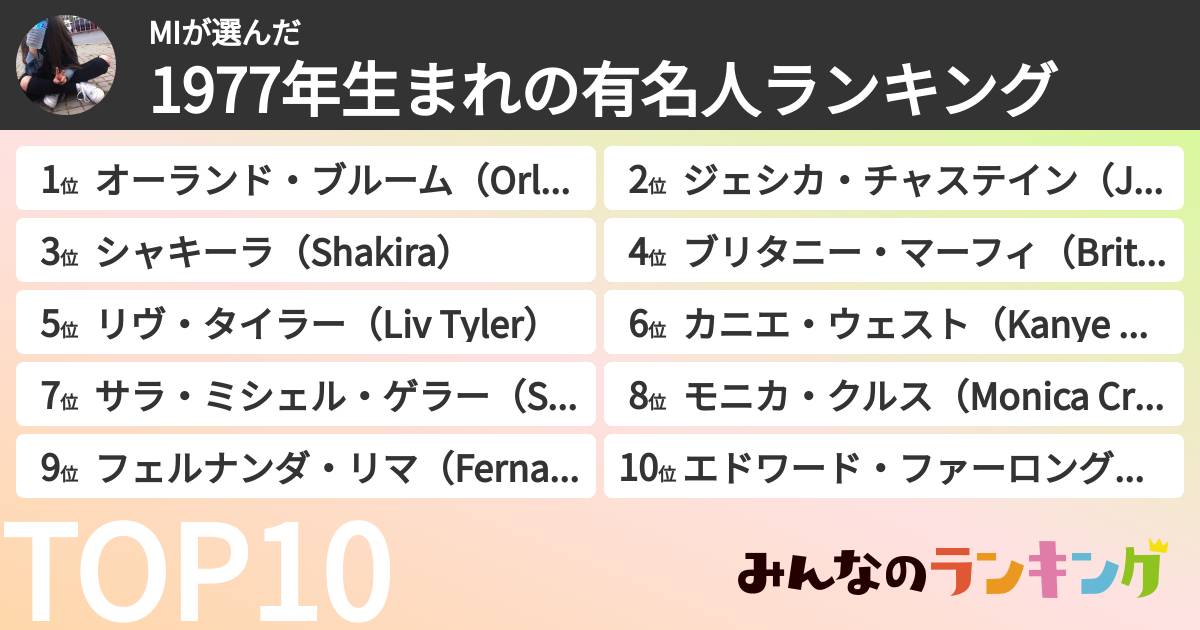 MIが選んだ

1977年生まれの有名人ランキング

1位 オーランド・ブルーム（Orl...

2位 ジェシカ・チャステイン（J...

3位 シャキーラ（Shakira）

4位 ブリタニー・マーフィ（Brit...

5位 リヴ・タイラー（Liv Tyler）

6位 カニエ・ウェスト（Kanye ...

7位 サラ・ミシェル・ゲラー（S...

8位 モニカ・クルス（Monica Cr...

9位 フェルナンダ・リマ（Ferna...

10位 エドワード・ファーロング...

TOP10

みんなのランキング